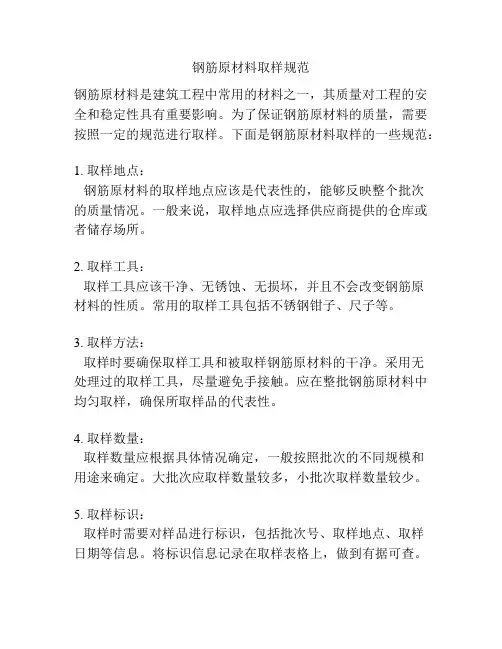 钢筋原材料取样规范

钢筋原材料是建筑工程中常用的材料之一，其质量对工程的安全和稳定性具有重要影响。为了保证钢筋原材料的质量，需要按照一定的规范进行取样。下面是钢筋原材料取样的一些规范：

1. 取样地点：
钢筋原材料的取样地点应该是代表性的，能够反映整个批次的质量情况。一般来说，取样地点应选择供应商提供的仓库或者储存场所。

2. 取样工具：
取样工具应该干净、无锈蚀、无损坏，并且不会改变钢筋原材料的性质。常用的取样工具包括不锈钢钳子、尺子等。

3. 取样方法：
取样时要确保取样工具和被取样钢筋原材料的干净。采用无处理过的取样工具，尽量避免手接触。应在整批钢筋原材料中均匀取样，确保所取样品的代表性。

4. 取样数量：
取样数量应根据具体情况确定，一般按照批次的不同规模和用途来确定。大批次应取样数量较多，小批次取样数量较少。

5. 取样标识：
取样时需要对样品进行标识，包括批次号、取样地点、取样日期等信息。将标识信息记录在取样表格上，做到有据可查。